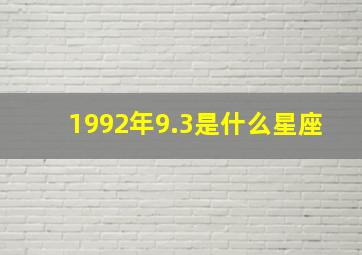 1992年9.3是什么星座